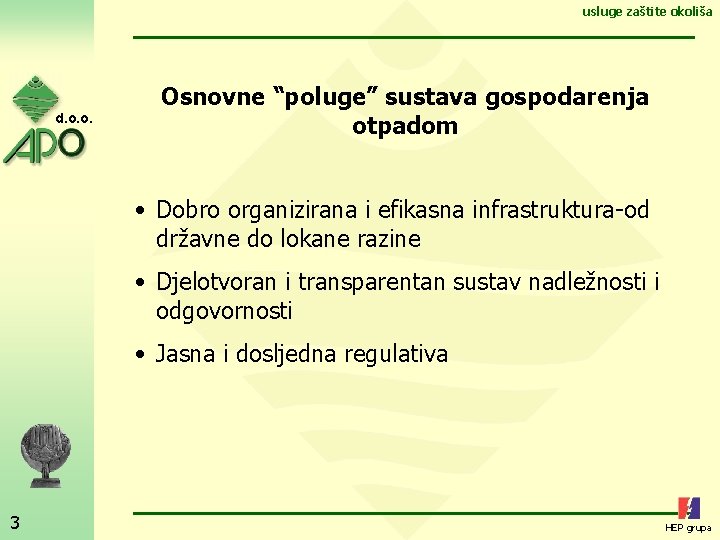 usluge zaštite okoliša

d.o.o.
APO

Osnovne “poluge” sustava gospodarenja otpadom

• Dobro organizirana i efikasna infrastruktura-od državne do lokane razine

• Djelotvoran i transparentan sustav nadležnosti i odgovornosti

• Jasna i dosljedna regulativa

3

HEP grupa